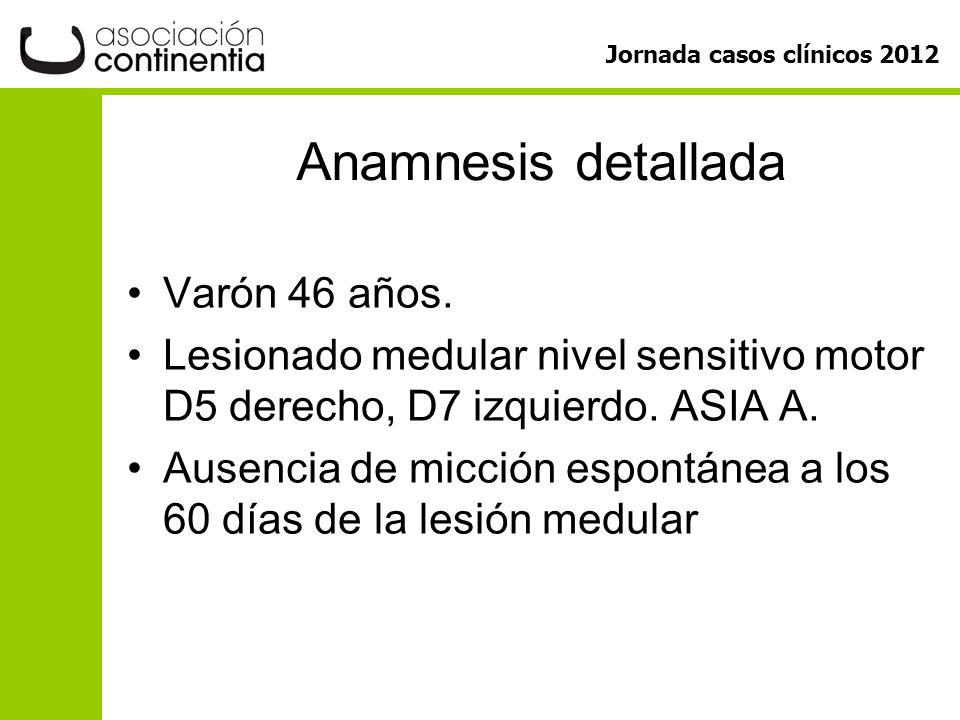 asociación
continentia

Jornada casos clínicos 2012

Anamnesis detallada

• Varón 46 años.
• Lesionado medular nivel sensitivo motor D5 derecho, D7 izquierdo. ASIA A.
• Ausencia de micción espontánea a los 60 días de la lesión medular